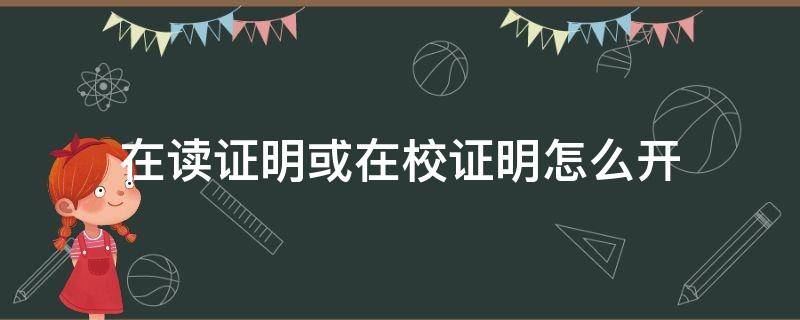 在读证明或在校证明怎么开